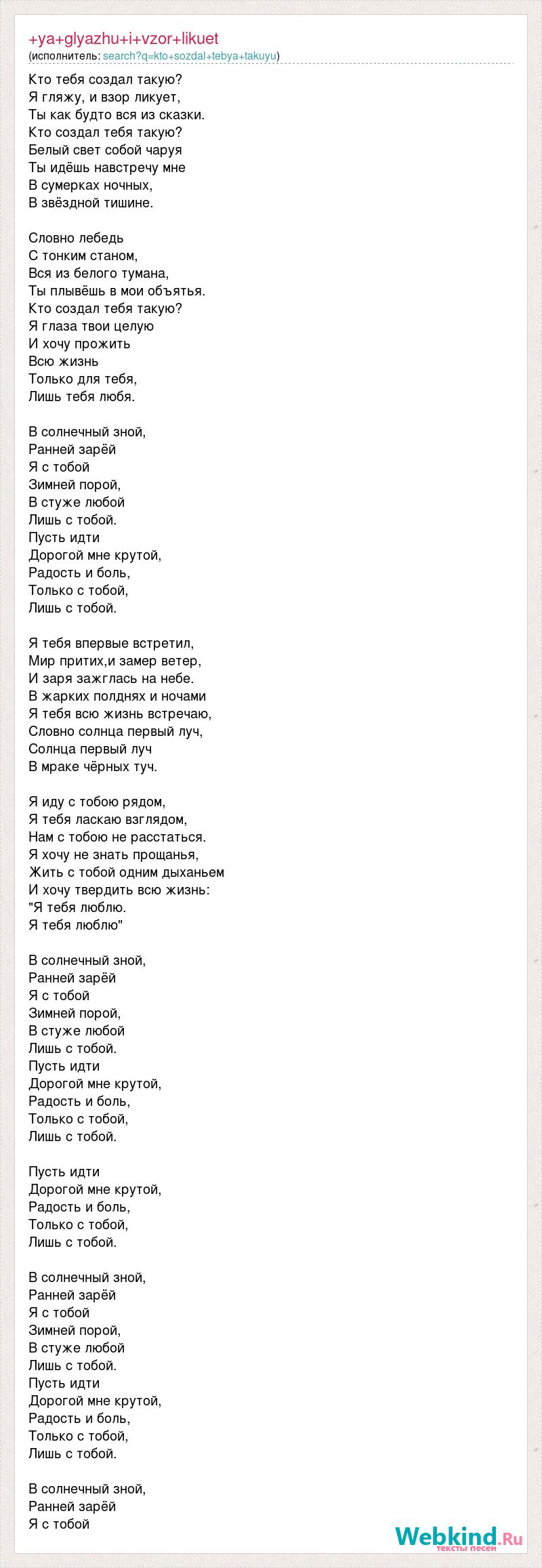 +ya+glyazhu+i+vzor+likuet
(исполнитель: search?q=kto+sozdal+tebya+takuyu)

Кто тебя создал такую?
Я гляжу, и взор ликует,
Ты как будто вся из сказки.
Кто создал тебя такую?
Белый свет собой чаруя
Ты идёшь навстречу мне
В сумерках ночных,
В звёздной тишине.

Словно лебедь
С тонким станом,
Вся из белого тумана,
Ты плывёшь в мои объятья.
Кто создал тебя такую?
Я глаза твои целую
И хочу прожить
Всю жизнь
Только для тебя,
Лишь тебя любя.

В солнечный зной,
Ранней зарёй
Я с тобой
Зимней порой,
В стуже любой
Лишь с тобой.
Пусть идти
Дорогой мне крутой,
Радость и боль,
Только с тобой,
Лишь с тобой.

Я тебя впервые встретил,
Мир притих,и замер ветер,
И заря зажглась на небе.
В жарких полднях и ночами
Я тебя всю жизнь встречаю,
Словно солнца первый луч,
Солнца первый луч
В мраке чёрных туч.

Я иду с тобою рядом,
Я тебя ласкаю взглядом,
Нам с тобою не расстаться.
Я хочу не знать прощанья,
Жить с тобой одним дыханьем
И хочу твердить всю жизнь:
"Я тебя люблю.
Я тебя люблю"

В солнечный зной,
Ранней зарёй
Я с тобой
Зимней порой,
В стуже любой
Лишь с тобой.
Пусть идти
Дорогой мне крутой,
Радость и боль,
Только с тобой,
Лишь с тобой.

Пусть идти
Дорогой мне крутой,
Радость и боль,
Только с тобой,
Лишь с тобой.

В солнечный зной,
Ранней зарёй
Я с тобой
Зимней порой,
В стуже любой
Лишь с тобой.
Пусть идти
Дорогой мне крутой,
Радость и боль,
Только с тобой,
Лишь с тобой.

В солнечный зной,
Ранней зарёй
Я с тобой

Webkind.Ru
тексты песен